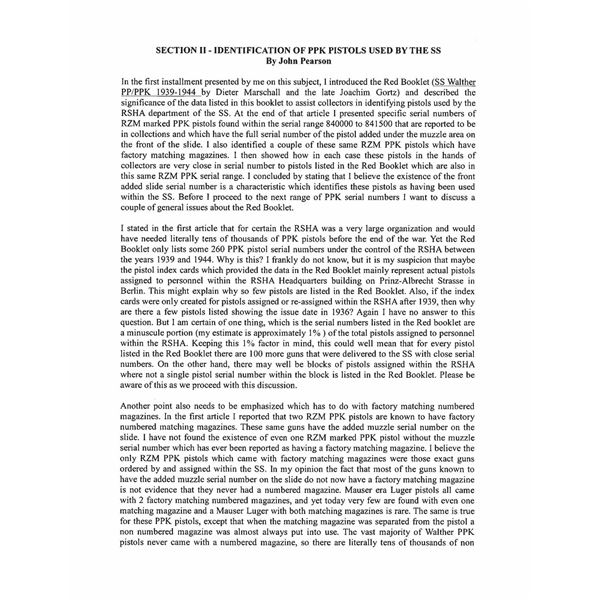 SECTION II - IDENTIFICATION OF PPK PISTOLS USED BY THE SS
By John Pearson

In the first installment presented by me on this subject, I introduced the Red Booklet (SS Walther PP/PPK 1939-1944 by Dieter Marschall and the late Joachim Gortz) and described the significance of the data listed in this booklet to assist collectors in identifying pistols used by the RSHA department of the SS. At the end of that article I presented specific serial numbers of RZM marked PPK pistols found within the serial range 840000 to 841500 that are reported to be in collections and which have the full serial number of the pistol added under the muzzle area on the front of the slide. I also identified a couple of these same RZM PPK pistols which have factory matching magazines. I then showed how in each case these pistols in the hands of collectors are very close in serial number to pistols listed in the Red Booklet which are also in this same RZM PPK serial range. I concluded by stating that I believe the existence of the front added slide serial number is a characteristic which identifies these pistols as having been used within the SS. Before I proceed to the next range of PPK serial numbers I want to discuss a couple of general issues about the Red Booklet.

I stated in the first article that for certain the RSHA was a very large organization and would have needed literally tens of thousands of PPK pistols before the end of the war. Yet the Red Booklet only lists some 260 PPK pistol serial numbers under the control of the RSHA between the years 1939 and 1944. Why is this? I frankly do not know, but it is my suspicion that maybe the pistol index cards which provided the data in the Red Booklet mainly represent actual pistols assigned to personnel within the RSHA Headquarters building on Prinz-Albrecht Strasse in Berlin. This might explain why so few pistols are listed in the Red Booklet. Also, if the index cards were only created for pistols assigned or re-assigned within the RSHA after 1939, then why are there a few pistols listed showing the issue date in 1936? Again I have no answer to this question. But I am certain of one thing, which is the serial numbers listed in the Red booklet are a minuscule portion (my estimate is approximately 1% ) of the total pistols assigned to personnel within the RSHA. Keeping this 1% factor in mind, this could well mean that for every pistol listed in the Red Booklet there are 100 more guns that were delivered to the SS with close serial numbers. On the other hand, there may well be blocks of pistols assigned within the RSHA where not a single pistol serial number within the block is listed in the Red Booklet. Please be aware of this as we proceed with this discussion.

Another point also needs to be emphasized which has to do with factory matching numbered magazines. In the first article I reported that two RZM PPK pistols are known to have factory numbered matching magazines. These same guns have the added muzzle serial number on the slide. I have not found the existence of even one RZM marked PPK pistol without the muzzle serial number which has ever been reported as having a factory matching magazine. I believe the only RZM PPK pistols which came with factory matching magazines were those exact guns ordered by and assigned within the SS. In my opinion the fact that most of the guns known to have the added muzzle serial number on the slide do not now have a factory matching magazine is not evidence that they never had a numbered magazine. Mauser era Luger pistols all came with 2 factory matching numbered magazines, and yet today very few are found with even one matching magazine and a Mauser Luger with both matching magazines is rare. The same is true for these PPK pistols, except that when the matching magazine was separated from the pistol a non numbered magazine was almost always put into use. The vast majority of Walther PPK pistols never came with a numbered magazine, so there are literally tens of thousands of non